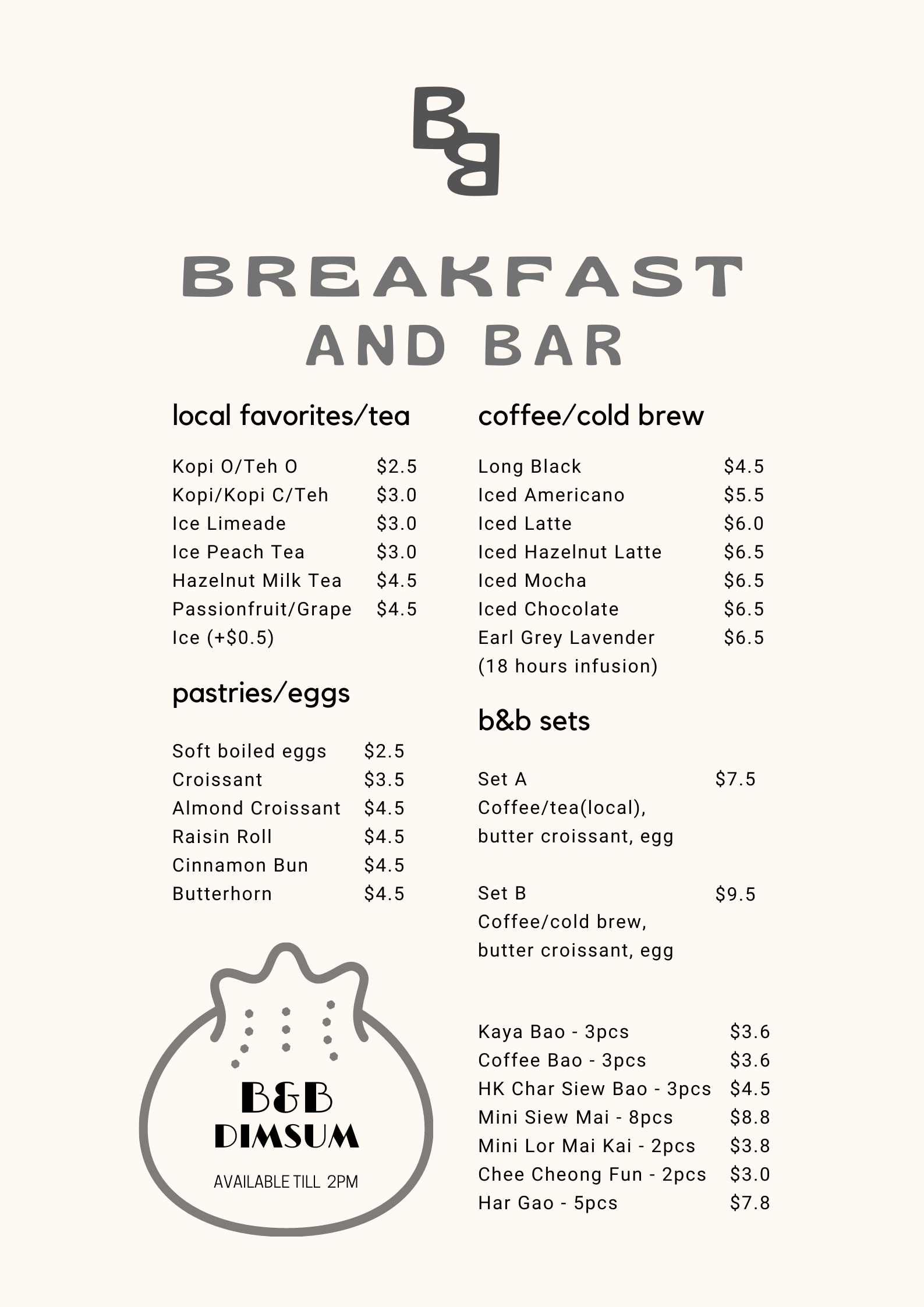 BB

BREAKFAST AND BAR

local favorites/tea

Kopi O/Teh O $2.5
Kopi/Kopi C/Teh $3.0
Ice Limeade $3.0
Ice Peach Tea $3.0
Hazelnut Milk Tea $4.5
Passionfruit/Grape $4.5
Ice (+$0.5)

pastries/eggs

Soft boiled eggs $2.5
Croissant $3.5
Almond Croissant $4.5
Raisin Roll $4.5
Cinnamon Bun $4.5
Butterhorn $4.5

B&B DIMSUM

AVAILABLE TILL 2PM

coffee/cold brew

Long Black $4.5
Iced Americano $5.5
Iced Latte $6.0
Iced Hazelnut Latte $6.5
Iced Mocha $6.5
Iced Chocolate $6.5
Earl Grey Lavender $6.5
(18 hours infusion)

b&b sets

Set A $7.5
Coffee/tea(local), butter croissant, egg

Set B $9.5
Coffee/cold brew, butter croissant, egg

Kaya Bao - 3pcs $3.6
Coffee Bao - 3pcs $3.6
HK Char Siew Bao - 3pcs $4.5
Mini Siew Mai - 8pcs $8.8
Mini Lor Mai Kai - 2pcs $3.8
Chee Cheong Fun - 2pcs $3.0
Har Gao - 5pcs $7.8